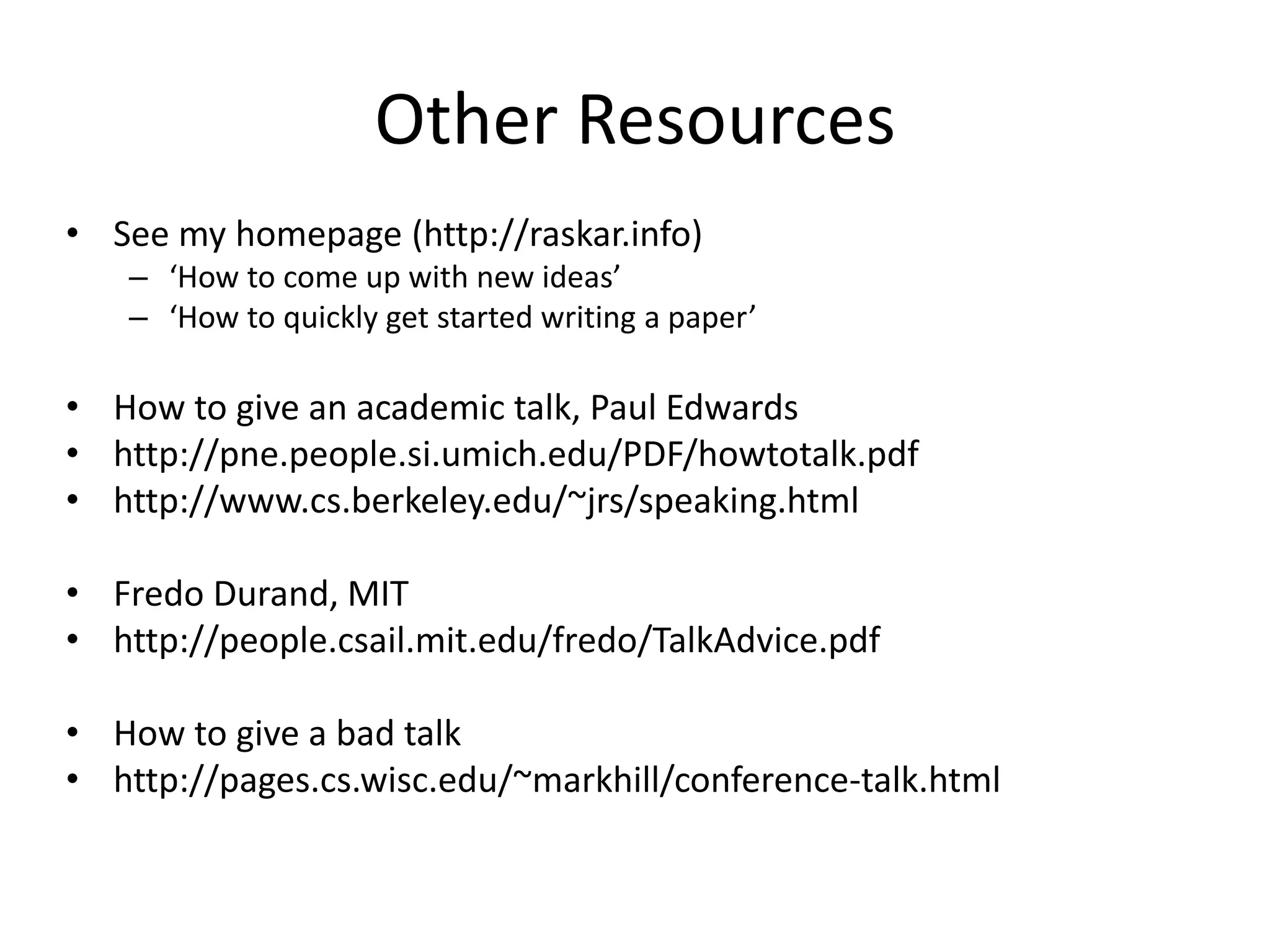 Other Resources

• See my homepage (http://raskar.info)
  – ‘How to come up with new ideas’
  – ‘How to quickly get started writing a paper’

• How to give an academic talk, Paul Edwards
• http://pne.people.si.umich.edu/PDF/howtotalk.pdf
• http://www.cs.berkeley.edu/~jrs/speaking.html

• Fredo Durand, MIT
• http://people.csail.mit.edu/fredo/TalkAdvice.pdf

• How to give a bad talk
• http://pages.cs.wisc.edu/~markhill/conference-talk.html